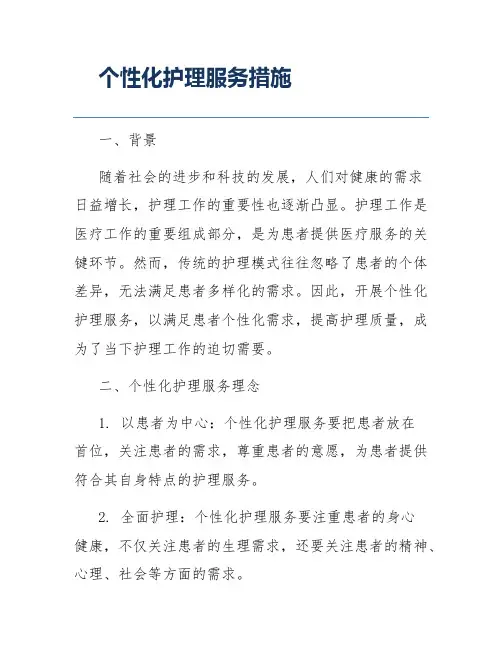 个性化护理服务措施

一、背景

随着社会的进步和科技的发展，人们对健康的需求日益增长，护理工作的重要性也逐渐凸显。护理工作是医疗工作的重要组成部分，是为患者提供医疗服务的关键环节。然而，传统的护理模式往往忽略了患者的个体差异，无法满足患者多样化的需求。因此，开展个性化护理服务，以满足患者个性化需求，提高护理质量，成为了当下护理工作的迫切需要。

二、个性化护理服务理念

1. 以患者为中心：个性化护理服务要把患者放在首位，关注患者的需求，尊重患者的意愿，为患者提供符合其自身特点的护理服务。

2. 全面护理：个性化护理服务要注重患者的身心健康，不仅关注患者的生理需求，还要关注患者的精神、心理、社会等方面的需求。